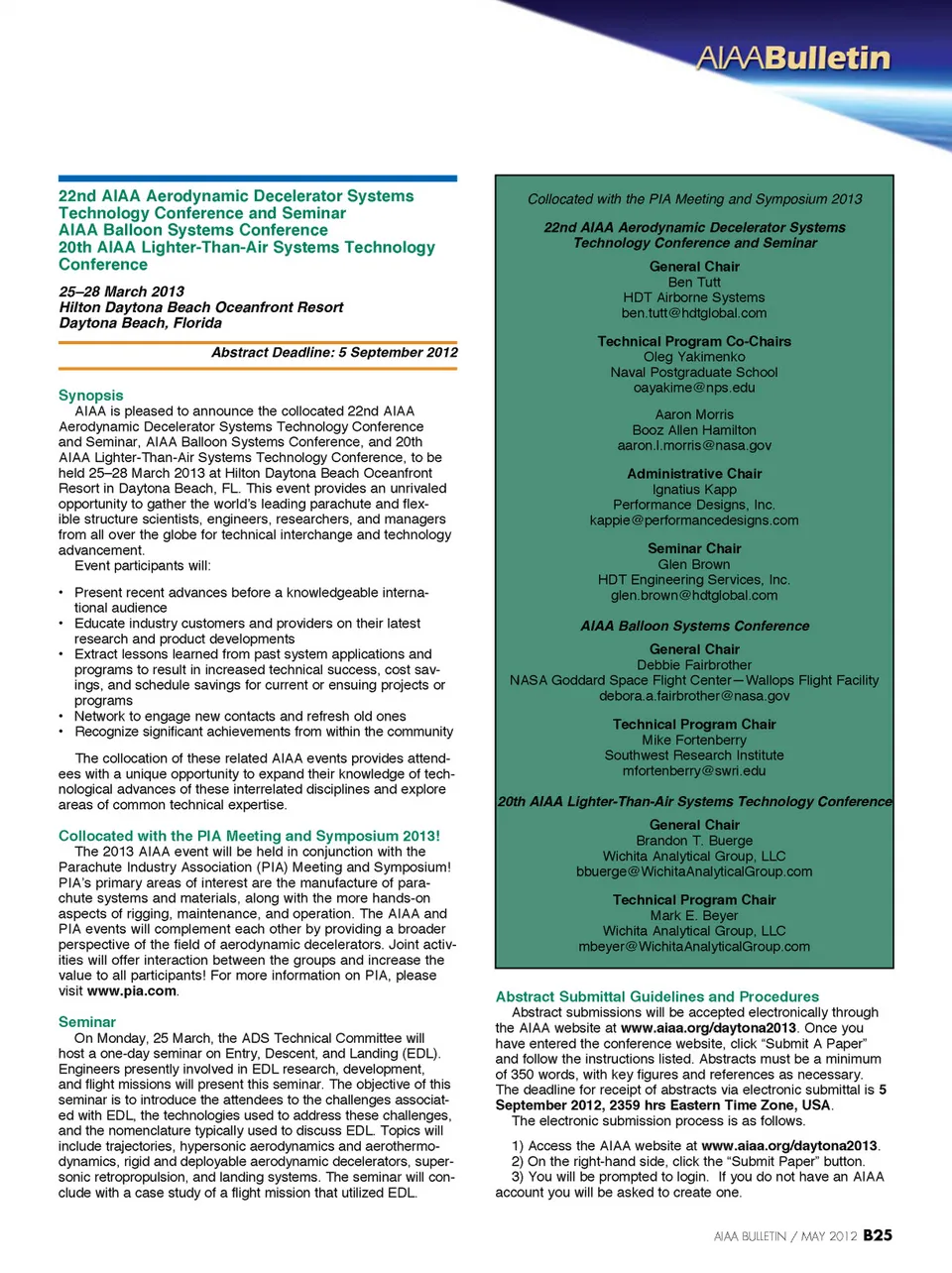 AIAABulletin

22nd AIAA Aerodynamic Decelerator Systems Technology Conference and Seminar
AIAA Balloon Systems Conference
20th AIAA Lighter-Than-Air Systems Technology Conference

25–28 March 2013
Hilton Daytona Beach Oceanfront Resort
Daytona Beach, Florida

Abstract Deadline: 5 September 2012

Synopsis
AIAA is pleased to announce the collocated 22nd AIAA Aerodynamic Decelerator Systems Technology Conference and Seminar, AIAA Balloon Systems Conference, and 20th AIAA Lighter-Than-Air Systems Technology Conference, to be held 25–28 March 2013 at Hilton Daytona Beach Oceanfront Resort in Daytona Beach, FL. This event provides an unrivaled opportunity to gather the world's leading parachute and flexible structure scientists, engineers, researchers, and managers from all over the globe for technical interchange and technology advancement.
Event participants will:

• Present recent advances before a knowledgeable international audience
• Educate industry customers and providers on their latest research and product developments
• Extract lessons learned from past system applications and programs to result in increased technical success, cost savings, and schedule savings for current or ensuing projects or programs
• Network to engage new contacts and refresh old ones
• Recognize significant achievements from within the community

The collocation of these related AIAA events provides attendees with a unique opportunity to expand their knowledge of technological advances of these interrelated disciplines and explore areas of common technical expertise.

Collocated with the PIA Meeting and Symposium 2013!
The 2013 AIAA event will be held in conjunction with the Parachute Industry Association (PIA) Meeting and Symposium! PIA's primary areas of interest are the manufacture of parachute systems and materials, along with the more hands-on aspects of rigging, maintenance, and operation. The AIAA and PIA events will complement each other by providing a broader perspective of the field of aerodynamic decelerators. Joint activities will offer interaction between the groups and increase the value to all participants! For more information on PIA, please visit www.pia.com.

Seminar
On Monday, 25 March, the ADS Technical Committee will host a one-day seminar on Entry, Descent, and Landing (EDL). Engineers presently involved in EDL research, development, and flight missions will present this seminar. The objective of this seminar is to introduce the attendees to the challenges associated with EDL, the technologies used to address these challenges, and the nomenclature typically used to discuss EDL. Topics will include trajectories, hypersonic aerodynamics and aerothermodynamics, rigid and deployable aerodynamic decelerators, supersonic retropropulsion, and landing systems. The seminar will conclude with a case study of a flight mission that utilized EDL.

Collocated with the PIA Meeting and Symposium 2013

22nd AIAA Aerodynamic Decelerator Systems Technology Conference and Seminar

General Chair
Ben Tutt
HDT Airborne Systems
ben.tutt@hdtglobal.com

Technical Program Co-Chairs
Oleg Yakimenko
Naval Postgraduate School
oayakime@nps.edu

Aaron Morris
Booz Allen Hamilton
aaron.l.morris@nasa.gov

Administrative Chair
Ignatius Kapp
Performance Designs, Inc.
kappie@performancedesigns.com

Seminar Chair
Glen Brown
HDT Engineering Services, Inc.
glen.brown@hdtglobal.com

AIAA Balloon Systems Conference

General Chair
Debbie Fairbrother
NASA Goddard Space Flight Center—Wallops Flight Facility
debora.a.fairbrother@nasa.gov

Technical Program Chair
Mike Fortenberry
Southwest Research Institute
mfortenberry@swri.edu

20th AIAA Lighter-Than-Air Systems Technology Conference

General Chair
Brandon T. Buerge
Wichita Analytical Group, LLC
bbuerge@WichitaAnalyticalGroup.com

Technical Program Chair
Mark E. Beyer
Wichita Analytical Group, LLC
mbeyer@WichitaAnalyticalGroup.com

Abstract Submittal Guidelines and Procedures
Abstract submissions will be accepted electronically through the AIAA website at www.aiaa.org/daytona2013. Once you have entered the conference website, click "Submit A Paper" and follow the instructions listed. Abstracts must be a minimum of 350 words, with key figures and references as necessary. The deadline for receipt of abstracts via electronic submittal is 5 September 2012, 2359 hrs Eastern Time Zone, USA.
The electronic submission process is as follows.

1) Access the AIAA website at www.aiaa.org/daytona2013.
2) On the right-hand side, click the "Submit Paper" button.
3) You will be prompted to login. If you do not have an AIAA account you will be asked to create one.

AIAA BULLETIN / MAY 2012 B25